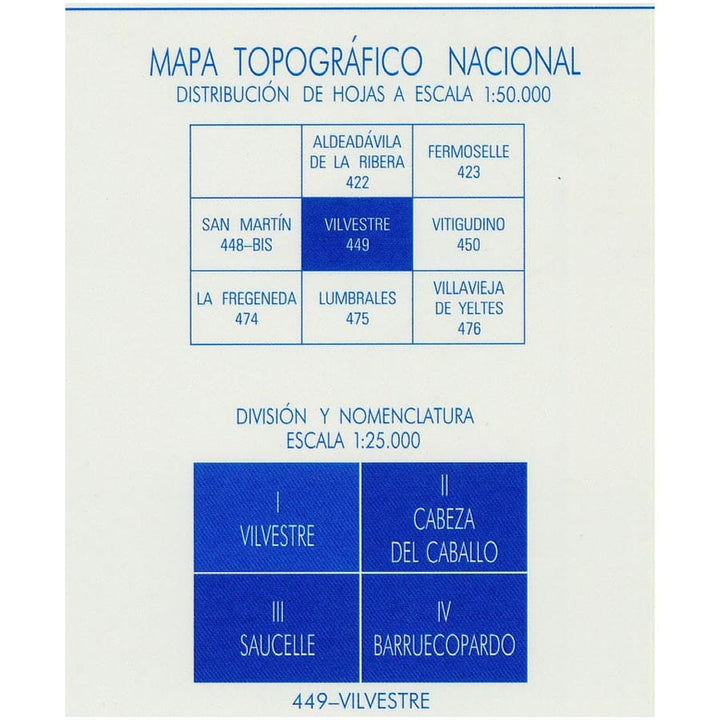 MAPA TOPOGRÁFICO NACIONAL
DISTRIBUCIÓN DE HOJAS A ESCALA 1:50.000

| | ALDEADÁVILA DE LA RIBERA 422 | FERMOSELLE 423 |
|---|---|---|
| SAN MARTÍN 448–BIS | VILVESTRE 449 | VITIGUDINO 450 |
| LA FREGENEDA 474 | LUMBRALES 475 | VILLAVIEJA DE YELTES 476 |

DIVISIÓN Y NOMENCLATURA
ESCALA 1:25.000

| I VILVESTRE | II CABEZA DEL CABALLO |
|---|---|
| III SAUCELLE | IV BARRUECOPARDO |

449–VILVESTRE